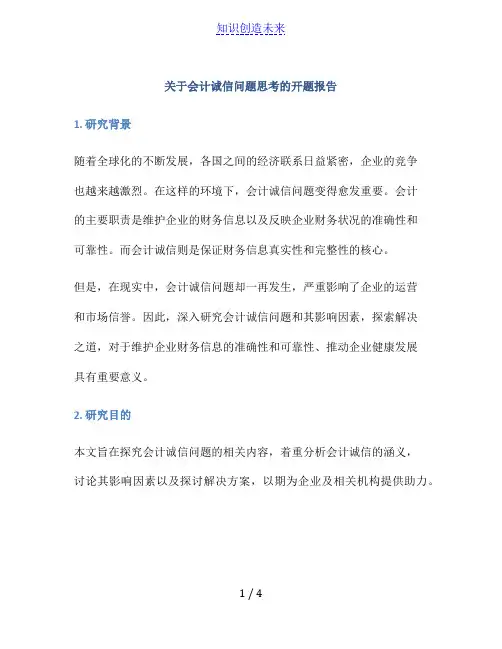 知识创造未来

关于会计诚信问题思考的开题报告

1. 研究背景

随着全球化的不断发展，各国之间的经济联系日益紧密，企业的竞争也越来越激烈。在这样的环境下，会计诚信问题变得愈发重要。会计的主要职责是维护企业的财务信息以及反映企业财务状况的准确性和可靠性。而会计诚信则是保证财务信息真实性和完整性的核心。

但是，在现实中，会计诚信问题却一再发生，严重影响了企业的运营和市场信誉。因此，深入研究会计诚信问题和其影响因素，探索解决之道，对于维护企业财务信息的准确性和可靠性、推动企业健康发展具有重要意义。

2. 研究目的

本文旨在探究会计诚信问题的相关内容，着重分析会计诚信的涵义，讨论其影响因素以及探讨解决方案，以期为企业及相关机构提供助力。

1 / 4